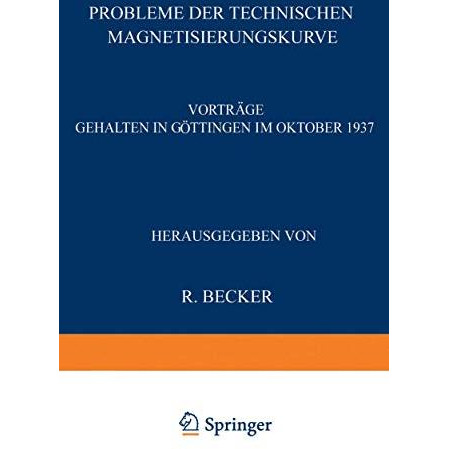 PROBLEME DER TECHNISCHEN MAGNETISIERUNGSKURVE

VORTRÄGE
GEHALTEN IN GÖTTINGEN IM OKTOBER 1937

HERAUSGEGEBEN VON

R. BECKER

Springer